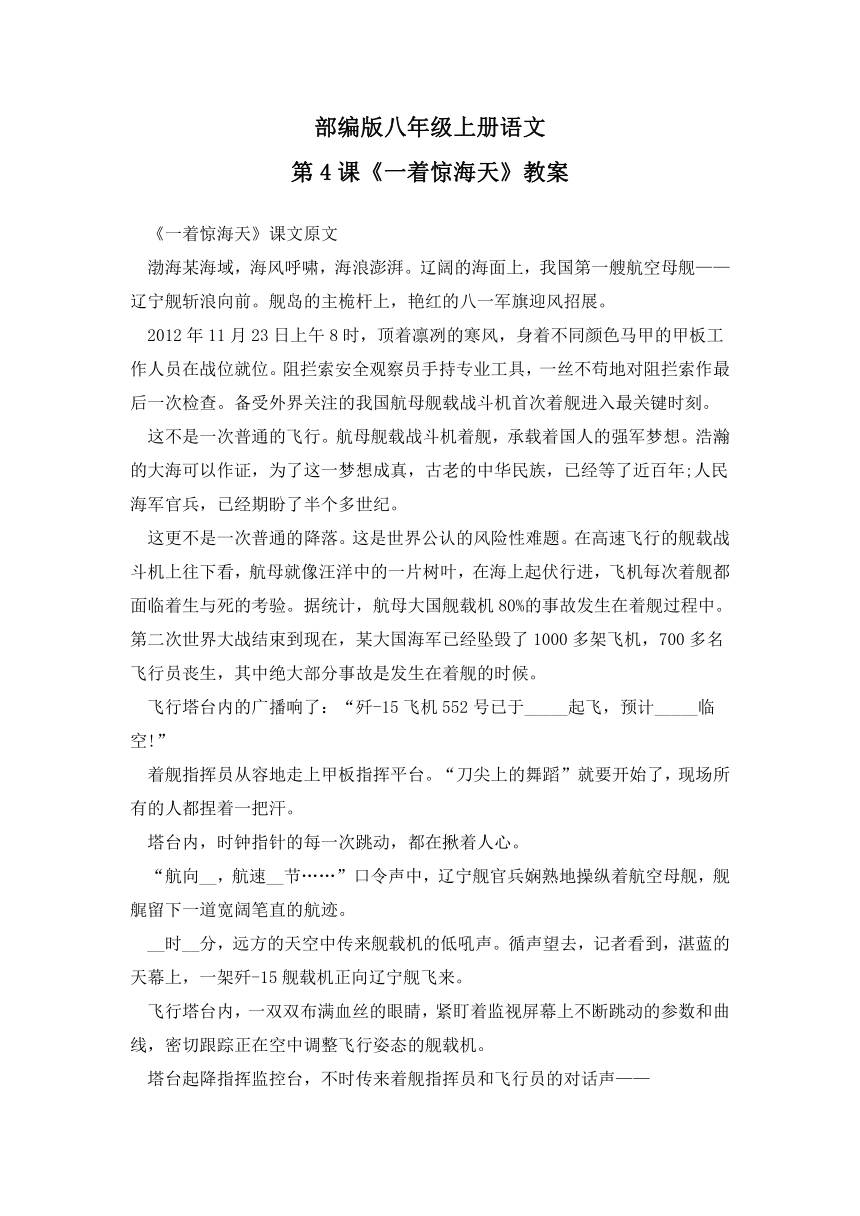 部编版八年级上册语文

第 4 课《一着惊海天》教案

《一着惊海天》课文原文

渤海某海域，海风呼啸，海浪澎湃。辽阔的海面上，我国第一艘航空母舰——辽宁舰斩浪向前。舰岛的主桅杆上，艳红的八一军旗迎风招展。

2012 年 11 月 23 日上午 8 时，顶着凛冽的寒风，身着不同颜色马甲的甲板工作人员在战位就位。阻拦索安全观察员手持专业工具，一丝不苟地对阻拦索作最后一次检查。备受外界关注的我国航母舰载战斗机首次着舰进入最关键时刻。

这不是一次普通的飞行。航母舰载战斗机着舰，承载着国人的强军梦想。浩瀚的大海可以作证，为了这一梦想成真，古老的中华民族，已经等了近百年;人民海军官兵，已经期盼了半个多世纪。

这更不是一次普通的降落。这是世界公认的风险性难题。在高速飞行的舰载战斗机上往下看，航母就像汪洋中的一片树叶，在海上起伏行进，飞机每次着舰都面临着生与死的考验。据统计，航母大国舰载机 80%的事故发生在着舰过程中。第二次世界大战结束到现在，某大国海军已经坠毁了 1000 多架飞机，700 多名飞行员丧生，其中绝大部分事故是发生在着舰的时候。

飞行塔台内的广播响了：“歼-15 飞机 552 号已于_____起飞，预计_____临空!”

着舰指挥员从容地走上甲板指挥平台。“刀尖上的舞蹈”就要开始了，现场所有的人都捏着一把汗。

塔台内，时钟指针的每一次跳动，都在揪着人心。

“航向__，航速__节……”口令声中，辽宁舰官兵娴熟地操纵着航空母舰，舰艉留下一道宽阔笔直的航迹。

__时__分，远方的天空中传来舰载机的低吼声。循声望去，记者看到，湛蓝的天幕上，一架歼-15 舰载机正向辽宁舰飞来。

飞行塔台内，一双双布满血丝的眼睛，紧盯着监视屏幕上不断跳动的参数和曲线，密切跟踪正在空中调整飞行姿态的舰载机。

塔台起降指挥监控台，不时传来着舰指挥员和飞行员的对话声——